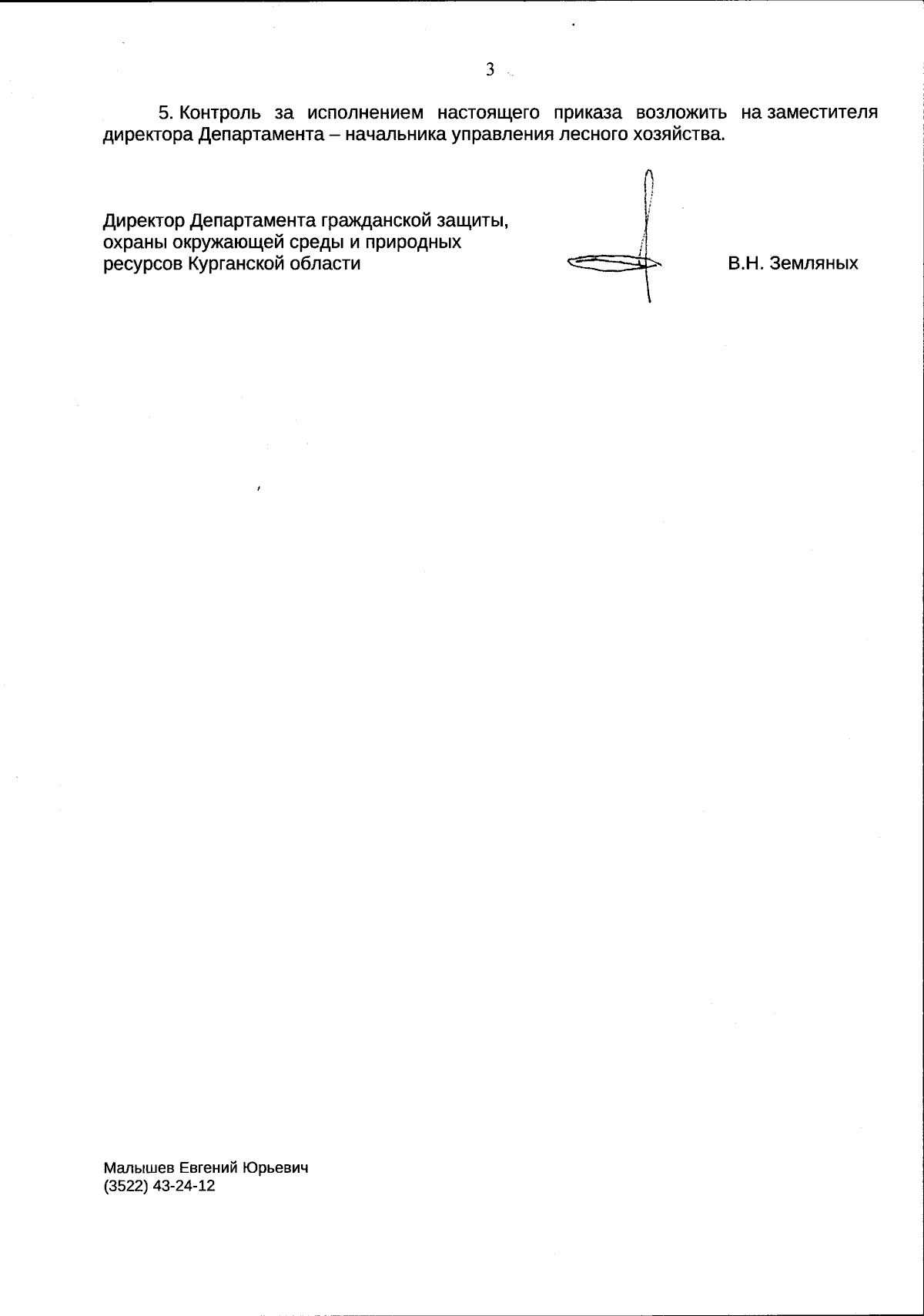 3

5. Контроль за исполнением настоящего приказа возложить на заместителя директора Департамента – начальника управления лесного хозяйства.

Директор Департамента гражданской защиты,
охраны окружающей среды и природных
ресурсов Курганской области

В.Н. Земляных

Малышев Евгений Юрьевич
(3522) 43-24-12